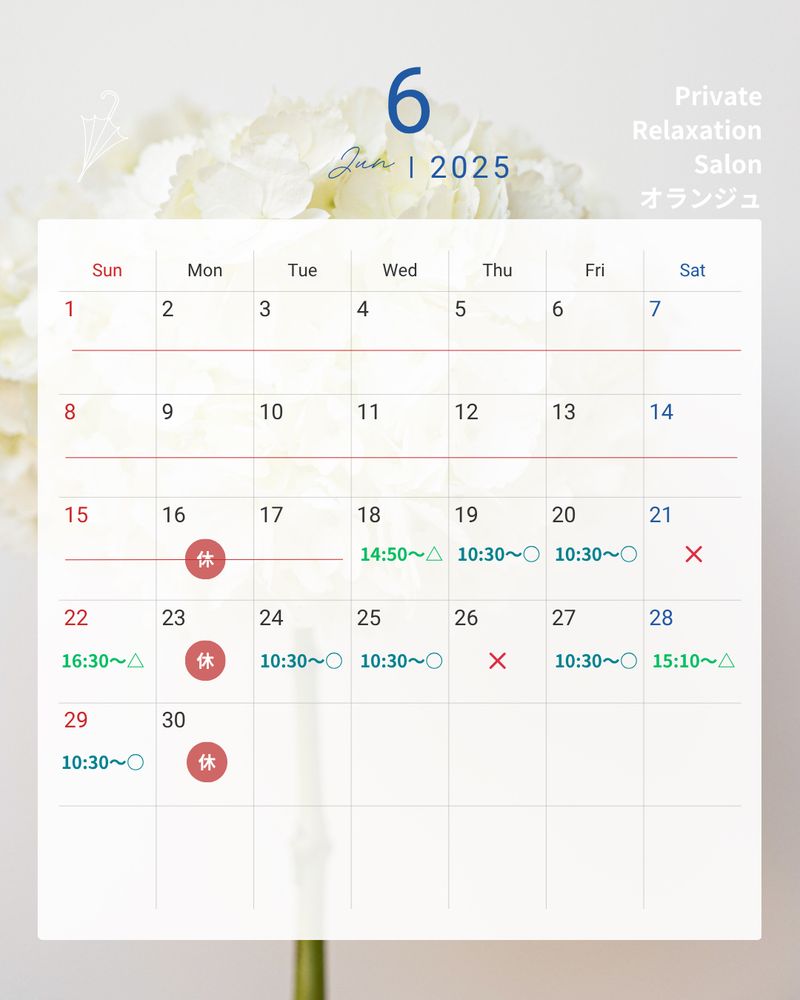 6
Jun | 2025

Private Relaxation Salon オランジュ

| Sun | Mon | Tue | Wed | Thu | Fri | Sat |
|---|---|---|---|---|---|---|
| 1 | 2 | 3 | 4 | 5 | 6 | 7 |
| 8 | 9 | 10 | 11 | 12 | 13 | 14 |
| 15 | 16 休 | 17 | 18 14:50〜△ | 19 10:30〜○ | 20 10:30〜○ | 21 × |
| 22 16:30〜△ | 23 休 | 24 10:30〜○ | 25 10:30〜○ | 26 × | 27 10:30〜○ | 28 15:10〜△ |
| 29 10:30〜○ | 30 休 | | | | | |